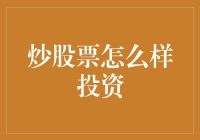 炒股票怎么样投资